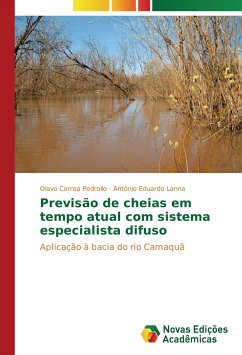 Olavo Correa Pedrollo · Antônio Eduardo Lanna

Previsão de cheias em tempo atual com sistema especialista difuso

Aplicação à bacia do rio Camaquã

Novas Edições Acadêmicas